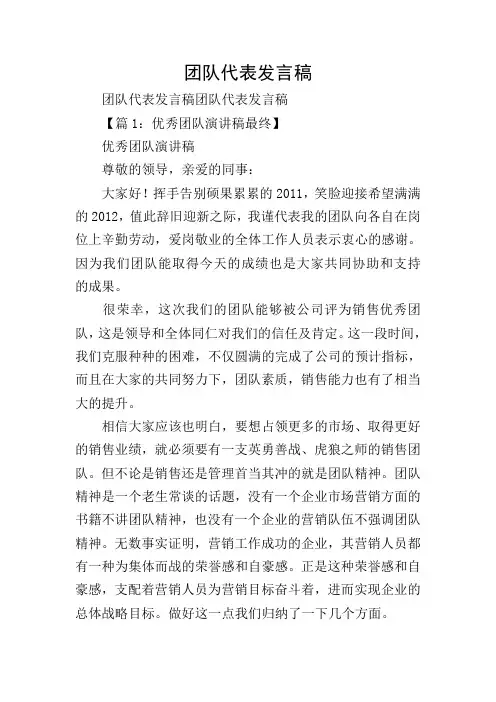 团队代表发言稿

团队代表发言稿团队代表发言稿

【篇 1：优秀团队演讲稿最终】

优秀团队演讲稿

尊敬的领导，亲爱的同事：

大家好！挥手告别硕果累累的 2011，笑脸迎接希望满满的 2012，值此辞旧迎新之际，我谨代表我的团队向各自在岗位上辛勤劳动，爱岗敬业的全体工作人员表示衷心的感谢。因为我们团队能取得今天的成绩也是大家共同协助和支持的成果。

很荣幸，这次我们的团队能够被公司评为销售优秀团队，这是领导和全体同仁对我们的信任及肯定。这一段时间，我们克服种种的困难，不仅圆满的完成了公司的预计指标，而且在大家的共同努力下，团队素质，销售能力也有了相当大的提升。

相信大家应该也明白，要想占领更多的市场、取得更好的销售业绩，就必须要有一支英勇善战、虎狼之师的销售团队。但不论是销售还是管理首当其冲的就是团队精神。团队精神是一个老生常谈的话题，没有一个企业市场营销方面的书籍不讲团队精神，也没有一个企业的营销队伍不强调团队精神。无数事实证明，营销工作成功的企业，其营销人员都有一种为集体而战的荣誉感和自豪感。正是这种荣誉感和自豪感，支配着营销人员为营销目标奋斗着，进而实现企业的总体战略目标。做好这一点我们归纳了一下几个方面。